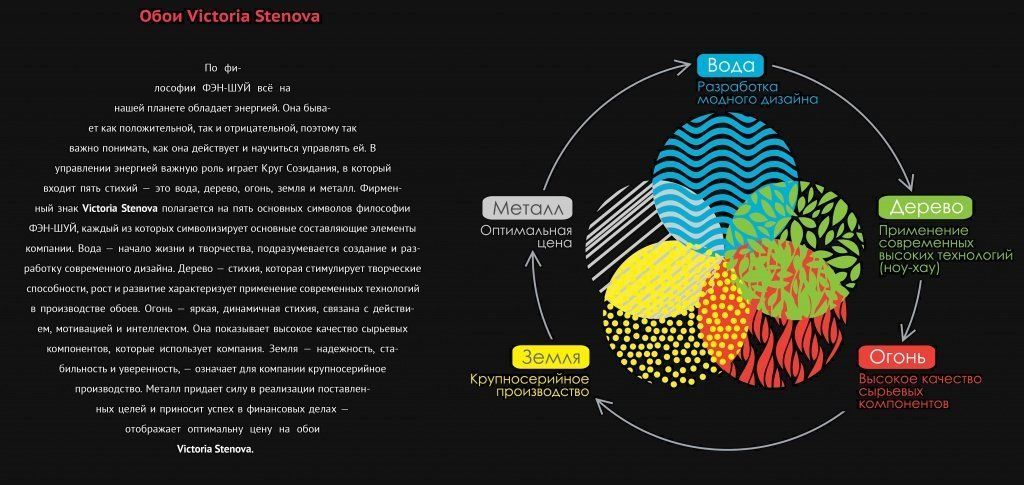 Обои Victoria Stenova

По философии ФЭН-ШУЙ всё на нашей планете обладает энергией. Она бывает как положительной, так и отрицательной, поэтому так важно понимать, как она действует и научиться управлять ей. В управлении энергией важную роль играет Круг Созидания, в который входит пять стихий — это вода, дерево, огонь, земля и металл. Фирменный знак Victoria Stenova полагается на пять основных символов философии ФЭН-ШУЙ, каждый из которых символизирует основные составляющие элементы компании. Вода — начало жизни и творчества, подразумевается создание и разработку современного дизайна. Дерево — стихия, которая стимулирует творческие способности, рост и развитие характеризует применение современных технологий в производстве обоев. Огонь — яркая, динамичная стихия, связана с действием, мотивацией и интеллектом. Она показывает высокое качество сырьевых компонентов, которые использует компания. Земля — надежность, стабильность и уверенность, — означает для компании крупносерийное производство. Металл придает силу в реализации поставленных целей и приносит успех в финансовых делах — отображает оптимальну цену на обои Victoria Stenova.

Вода
Разработка модного дизайна

Дерево
Применение современных высоких технологий (ноу-хау)

Огонь
Высокое качество сырьевых компонентов

Земля
Крупносерийное производство

Металл
Оптимальная цена